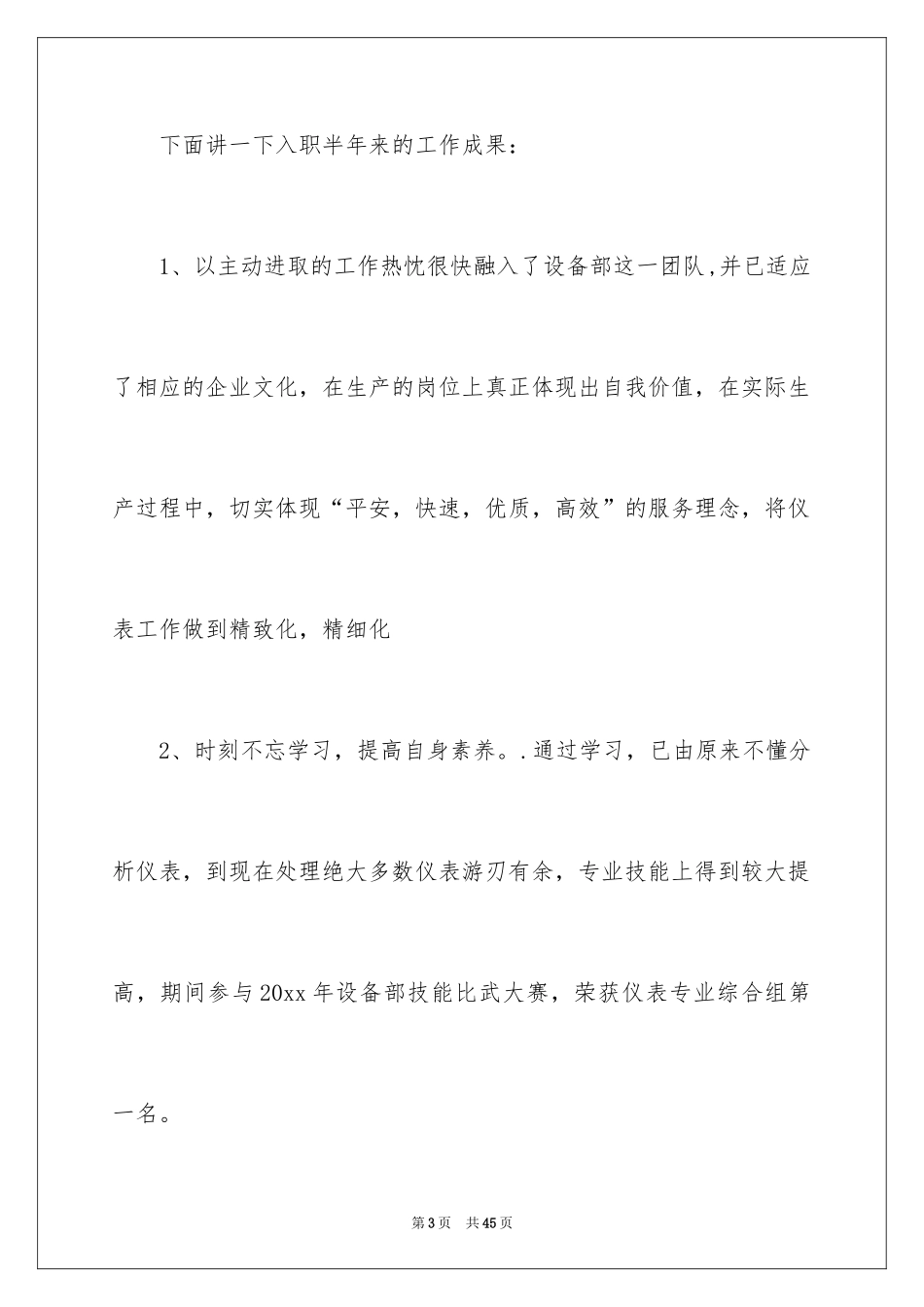 下面讲一下入职半年来的工作成果：

1、以主动进取的工作热忱很快融入了设备部这一团队,并已适应了相应的企业文化，在生产的岗位上真正体现出自我价值，在实际生产过程中，切实体现“平安，快速，优质，高效”的服务理念，将仪表工作做到精致化，精细化

2、时刻不忘学习，提高自身素养。.通过学习，已由原来不懂分析仪表，到现在处理绝大多数仪表游刃有余，专业技能上得到较大提高，期间参与20xx年设备部技能比武大赛，荣获仪表专业综合组第一名。

第3页　共45页